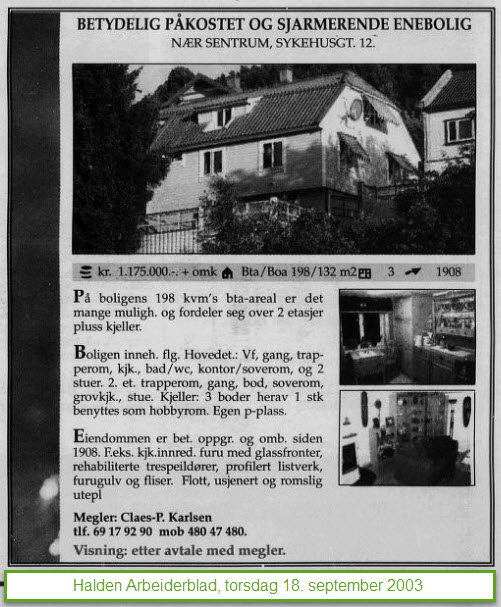 BETYDELIG PÅKOSTET OG SJARMERENDE ENEBOLIG
NÆR SENTRUM, SYKEHUSGT. 12.

kr. 1.175.000.-. + omk Bta/Boa 198/132 m2 3 1908

På boligens 198 kvm's bta-areal er det mange muligh. og fordeler seg over 2 etasjer pluss kjeller.

Boligen inneh. flg. Hovedet.: Vf, gang, trapperom, kjk., bad/wc, kontor/soverom, og 2 stuer. 2. et. trapperom, gang, bod, soverom, grovkjk., stue. Kjeller: 3 boder herav 1 stk benyttes som hobbyrom. Egen p-plass.

Eiendommen er bet. oppgr. og omb. siden 1908. F.eks. kjk.innred. furu med glassfronter, rehabiliterte trespeildører, profilert listverk, furugulv og fliser. Flott, usjenert og romslig utepl

Megler: Claes-P. Karlsen
tlf. 69 17 92 90 mob 480 47 480.
Visning: etter avtale med megler.

Halden Arbeiderblad, torsdag 18. september 2003